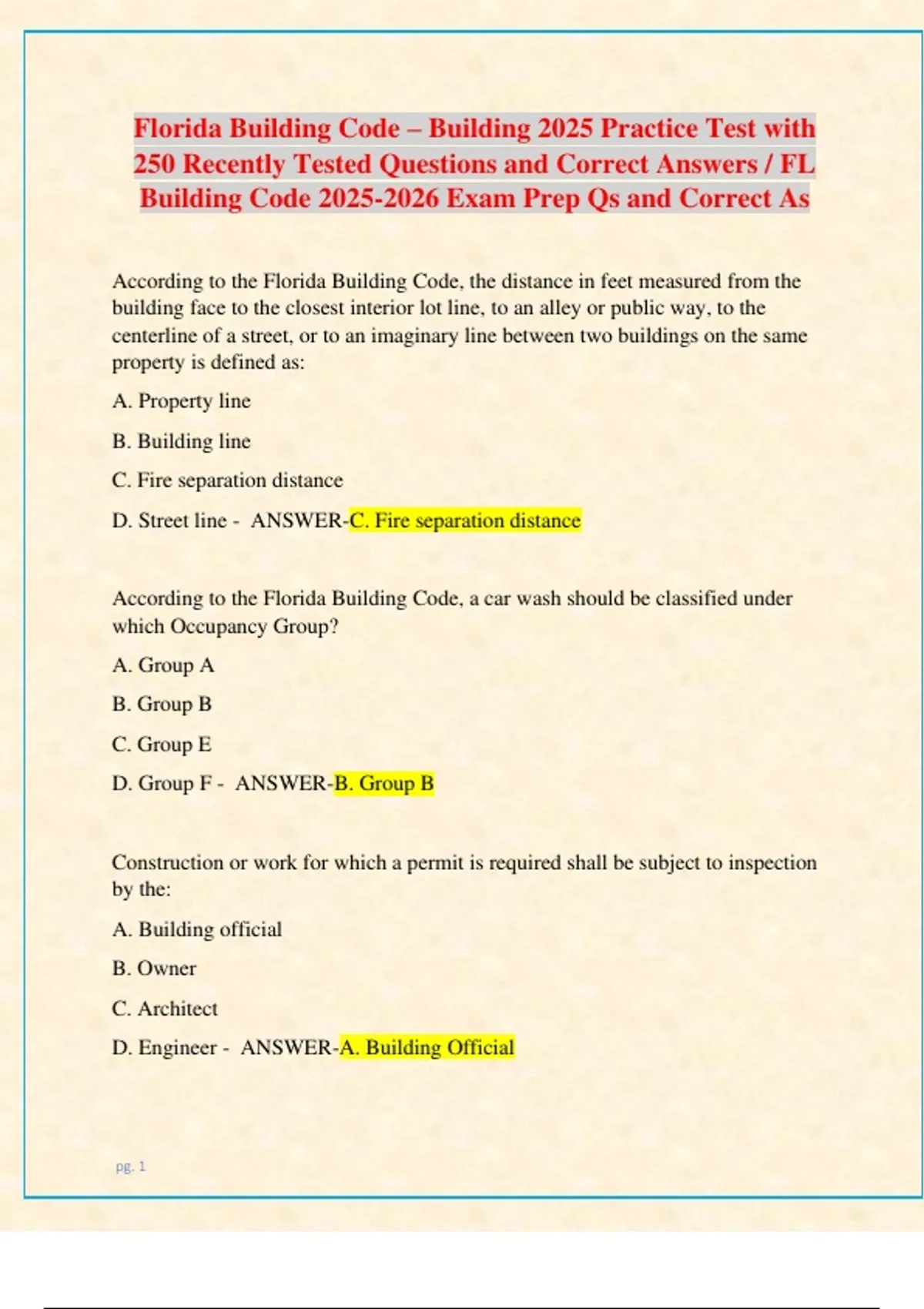 Florida Building Code – Building 2025 Practice Test with 250 Recently Tested Questions and Correct Answers / FL Building Code 2025-2026 Exam Prep Qs and Correct As

According to the Florida Building Code, the distance in feet measured from the building face to the closest interior lot line, to an alley or public way, to the centerline of a street, or to an imaginary line between two buildings on the same property is defined as:

A. Property line

B. Building line

C. Fire separation distance

D. Street line - ANSWER-C. Fire separation distance

According to the Florida Building Code, a car wash should be classified under which Occupancy Group?

A. Group A

B. Group B

C. Group E

D. Group F - ANSWER-B. Group B

Construction or work for which a permit is required shall be subject to inspection by the:

A. Building official

B. Owner

C. Architect

D. Engineer - ANSWER-A. Building Official

pg. 1